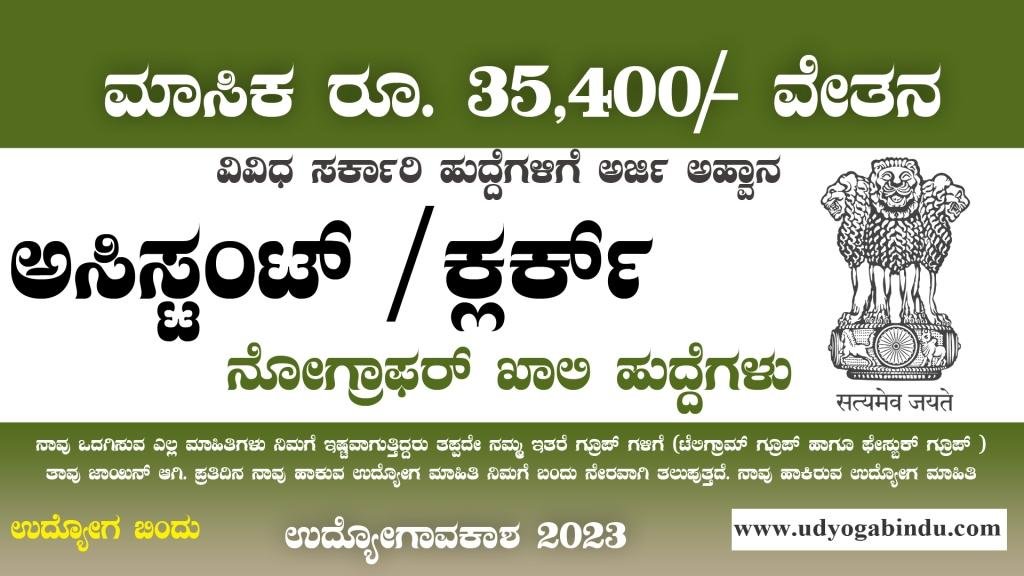 ಮಾಸಿಕ ರೂ. 35,400/- ವೇತನ

ವಿವಿಧ ಸರ್ಕಾರಿ ಹುದ್ದೆಗಳಿಗೆ ಅರ್ಜಿ ಅಹ್ವಾನ

ಅಸಿಸ್ಟಂಟ್ /ಕ್ಲರ್ಕ್

ನೋಗ್ರಾಫರ್ ಖಾಲಿ ಹುದ್ದೆಗಳು

सत्यमेव जयते

ನಾವು ಒದಗಿಸುವ ಎಲ್ಲ ಮಾಹಿತಿಗಳು ನಿಮಗೆ ಇಷ್ಟವಾಗುತ್ತಿದ್ದರು ತಪ್ಪದೇ ನಮ್ಮ ಇತರೆ ಗ್ರೂಪ್ ಗಳಿಗೆ (ಟೆಲಿಗ್ರಾಮ್ ಗ್ರೂಪ್ ಹಾಗೂ ಫೇಸ್ಬುಕ್ ಗ್ರೂಪ್ ) ತಾವು ಜಾಯಿನ್ ಆಗಿ. ಪ್ರತಿದಿನ ನಾವು ಹಾಕುವ ಉದ್ಯೋಗ ಮಾಹಿತಿ ನಿಮಗೆ ಬಂದು ನೇರವಾಗಿ ತಲುಪುತ್ತದೆ. ನಾವು ಹಾಕಿರುವ ಉದ್ಯೋಗ ಮಾಹಿತಿ

ಉದ್ಯೋಗ ಬಿಂದು

ಉದ್ಯೋಗಾವಕಾಶ 2023

www.udyogabindu.com